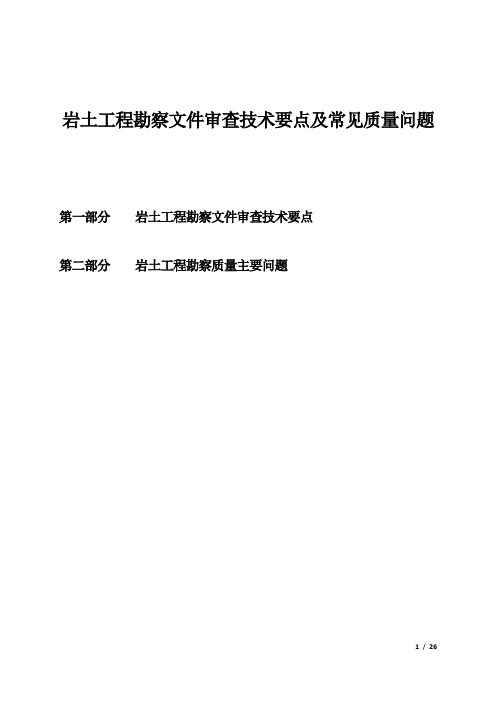 岩土工程勘察文件审查技术要点及常见质量问题

第一部分　岩土工程勘察文件审查技术要点

第二部分　岩土工程勘察质量主要问题

1 / 26